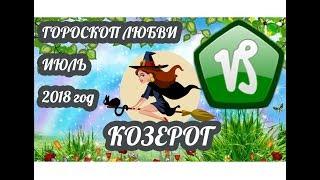 ГОРОСКОП ЛЮБВИ

ИЮЛЬ

2018 год

КОЗЕРОГ